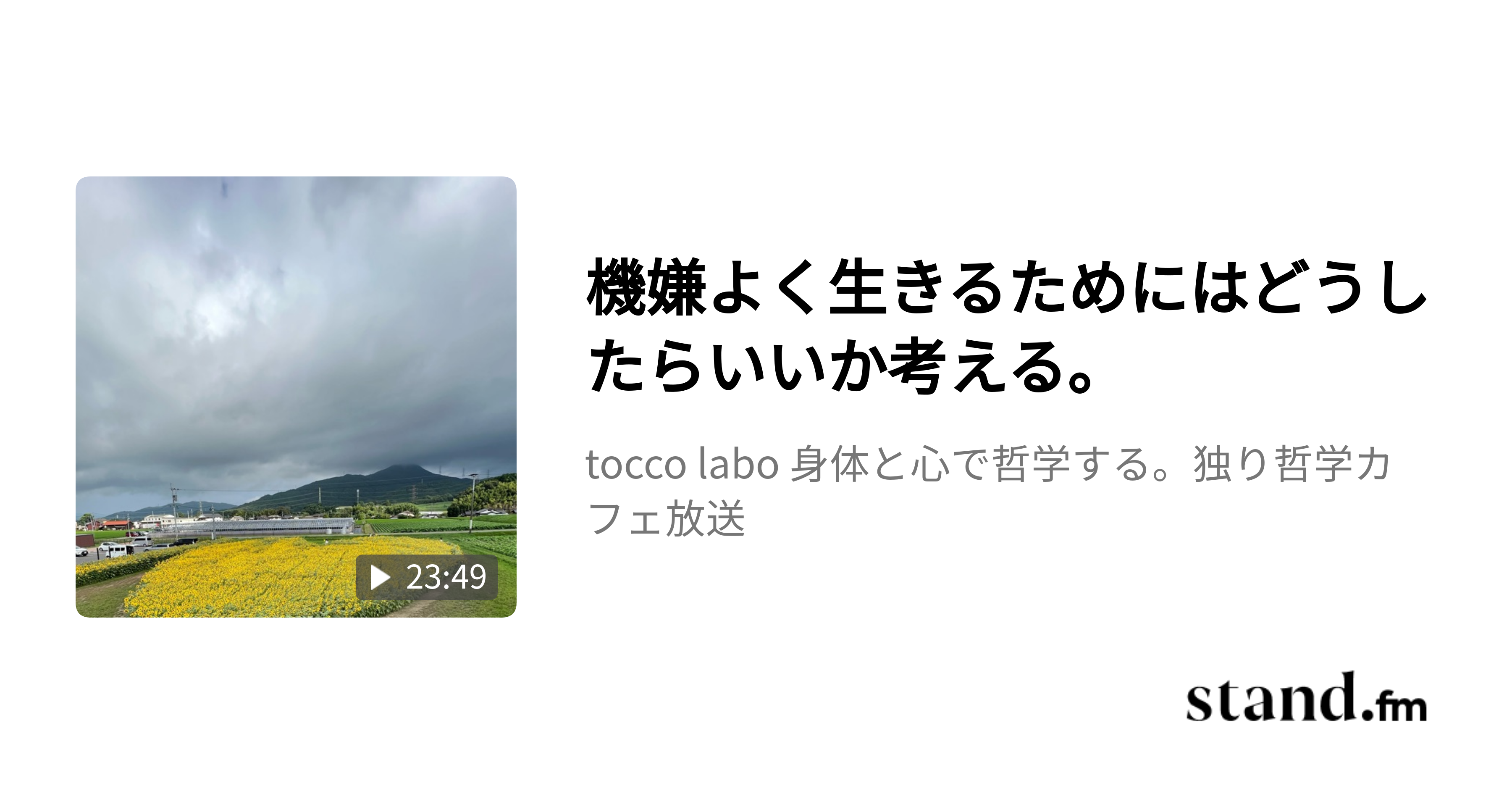 23:49

機嫌よく生きるためにはどうしたらいいか考える。

tocco labo 身体と心で哲学する。独り哲学カフェ放送

stand.fm